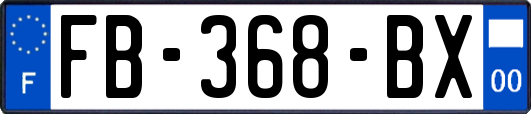 F
FB-368-BX
00